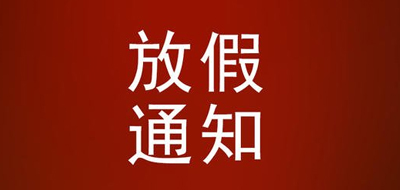 放假
通知